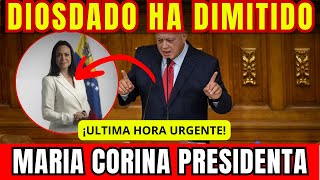 DIOSDADO HA DIMITIDO

¡ULTIMA HORA URGENTE!

MARIA CORINA PRESIDENTA